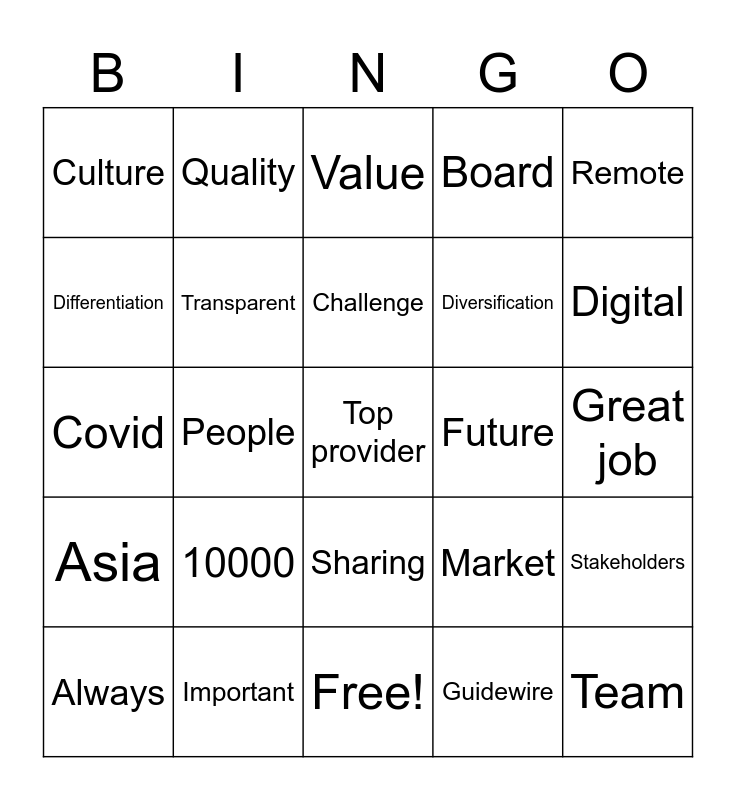 | B | I | N | G | O |
|---|---|---|---|---|
| Culture | Quality | Value | Board | Remote |
| Differentiation | Transparent | Challenge | Diversification | Digital |
| Covid | People | Top provider | Future | Great job |
| Asia | 10000 | Sharing | Market | Stakeholders |
| Always | Important | Free! | Guidewire | Team |